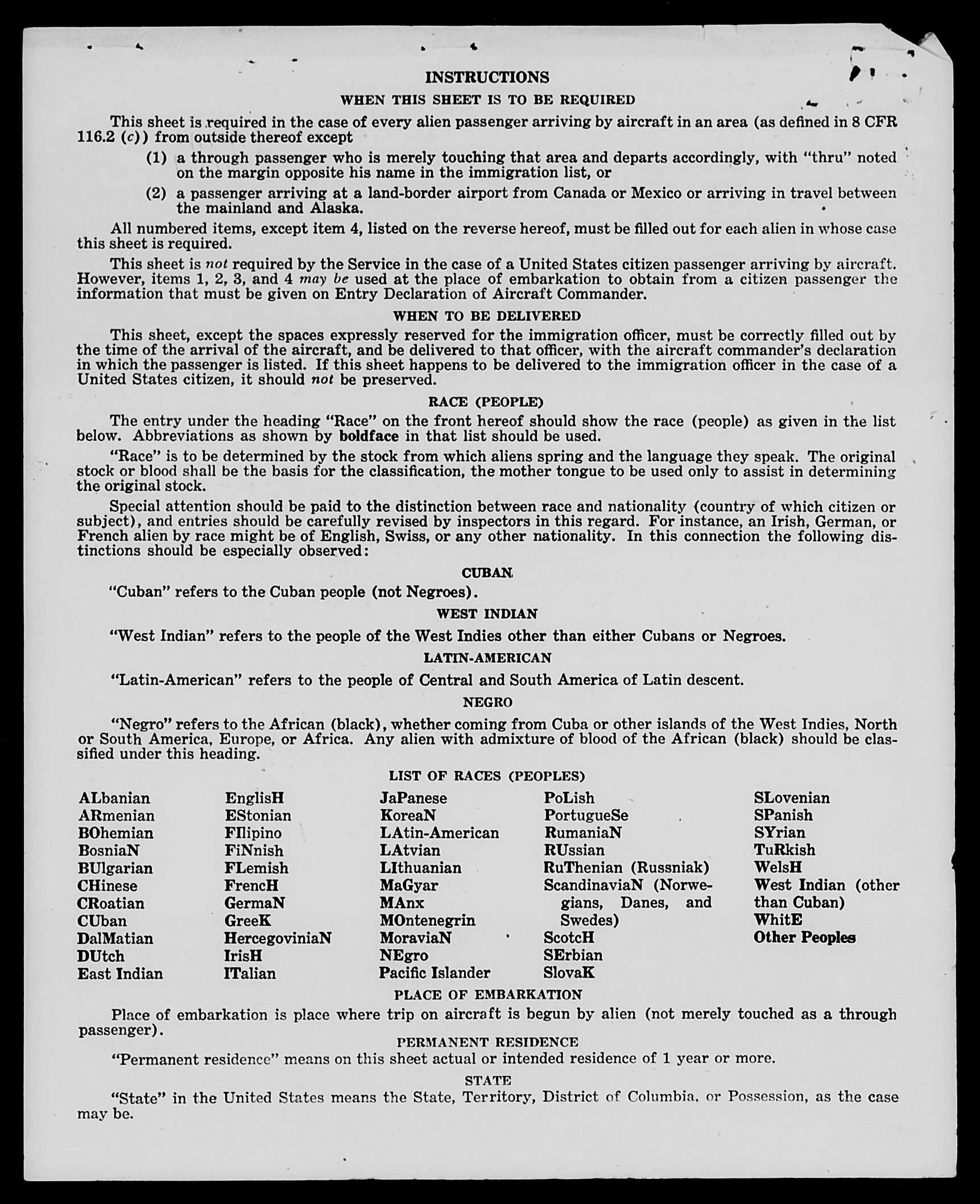 INSTRUCTIONS

WHEN THIS SHEET IS TO BE REQUIRED

This sheet is required in the case of every alien passenger arriving by aircraft in an area (as defined in 8 CFR 116.2 (c)) from outside thereof except

(1) a through passenger who is merely touching that area and departs accordingly, with "thru" noted on the margin opposite his name in the immigration list, or

(2) a passenger arriving at a land-border airport from Canada or Mexico or arriving in travel between the mainland and Alaska.

All numbered items, except item 4, listed on the reverse hereof, must be filled out for each alien in whose case this sheet is required.

This sheet is not required by the Service in the case of a United States citizen passenger arriving by aircraft. However, items 1, 2, 3, and 4 may be used at the place of embarkation to obtain from a citizen passenger the information that must be given on Entry Declaration of Aircraft Commander.

WHEN TO BE DELIVERED

This sheet, except the spaces expressly reserved for the immigration officer, must be correctly filled out by the time of the arrival of the aircraft, and be delivered to that officer, with the aircraft commander's declaration in which the passenger is listed. If this sheet happens to be delivered to the immigration officer in the case of a United States citizen, it should not be preserved.

RACE (PEOPLE)

The entry under the heading "Race" on the front hereof should show the race (people) as given in the list below. Abbreviations as shown by boldface in that list should be used.

"Race" is to be determined by the stock from which aliens spring and the language they speak. The original stock or blood shall be the basis for the classification, the mother tongue to be used only to assist in determining the original stock.

Special attention should be paid to the distinction between race and nationality (country of which citizen or subject), and entries should be carefully revised by inspectors in this regard. For instance, an Irish, German, or French alien by race might be of English, Swiss, or any other nationality. In this connection the following distinctions should be especially observed:

CUBAN

"Cuban" refers to the Cuban people (not Negroes).

WEST INDIAN

"West Indian" refers to the people of the West Indies other than either Cubans or Negroes.

LATIN-AMERICAN

"Latin-American" refers to the people of Central and South America of Latin descent.

NEGRO

"Negro" refers to the African (black), whether coming from Cuba or other islands of the West Indies, North or South America, Europe, or Africa. Any alien with admixture of blood of the African (black) should be classified under this heading.

LIST OF RACES (PEOPLES)

ALbanian
ARmenian
BOhemian
BosniaN
BUlgarian
CHinese
CRoatian
CUban
DalMatian
DUtch
East Indian

EnglisH
EStonian
FIlipino
FiNnish
FLemish
FrencH
GermaN
GreeK
HercegoviniaN
IrisH
ITalian

JaPanese
KoreaN
LAtin-American
LAtvian
LIthuanian
MaGyar
MAnx
MOntenegrin
MoraviaN
NEgro
Pacific Islander

PoLish
PortugueSe
RumaniaN
RUssian
RuThenian (Russniak)
ScandinaviaN (Norwegians, Danes, and Swedes)
ScotcH
SErbian
SlovaK

SLovenian
SPanish
SYrian
TuRkish
WelsH
West Indian (other than Cuban)
WhitE
Other Peoples

PLACE OF EMBARKATION

Place of embarkation is place where trip on aircraft is begun by alien (not merely touched as a through passenger).

PERMANENT RESIDENCE

"Permanent residence" means on this sheet actual or intended residence of 1 year or more.

STATE

"State" in the United States means the State, Territory, District of Columbia, or Possession, as the case may be.